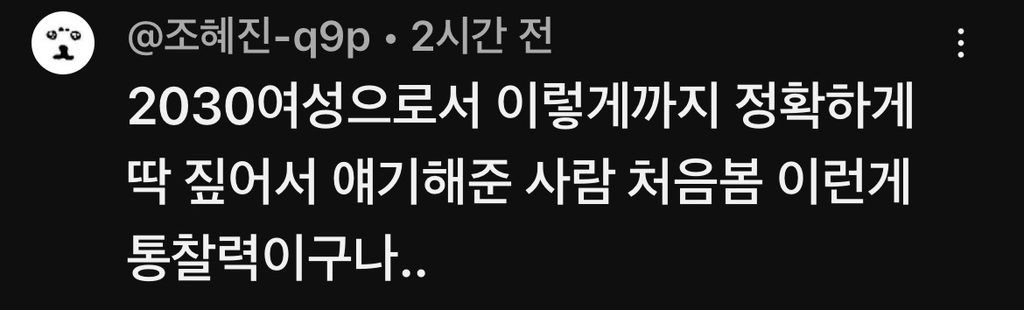 @조혜진-q9p • 2시간 전

2030여성으로서 이렇게까지 정확하게 딱 짚어서 얘기해준 사람 처음봄 이런게 통찰력이구나..